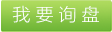 我要询盘